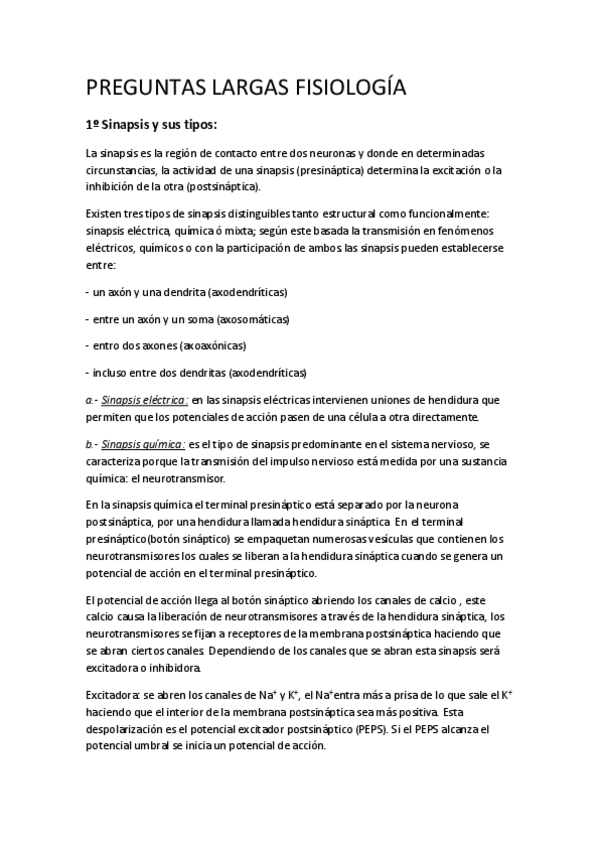 PREGUNTAS LARGAS FISIOLOGÍA

1º Sinapsis y sus tipos:

La sinapsis es la región de contacto entre dos neuronas y donde en determinadas circunstancias, la actividad de una sinapsis (presináptica) determina la excitación o la inhibición de la otra (postsináptica).

Existen tres tipos de sinapsis distinguibles tanto estructural como funcionalmente: sinapsis eléctrica, química ó mixta; según este basada la transmisión en fenómenos eléctricos, químicos o con la participación de ambos las sinapsis pueden establecerse entre:

- un axón y una dendrita (axodendríticas)

- entre un axón y un soma (axosomáticas)

- entro dos axones (axoaxónicas)

- incluso entre dos dendritas (axodendríticas)

a.- Sinapsis eléctrica : en las sinapsis eléctricas intervienen uniones de hendidura que permiten que los potenciales de acción pasen de una célula a otra directamente.

b.- Sinapsis química : es el tipo de sinapsis predominante en el sistema nervioso, se caracteriza porque la transmisión del impulso nervioso está medida por una sustancia química: el neurotransmisor.

En la sinapsis química el terminal presináptico está separado por la neurona postsináptica, por una hendidura llamada hendidura sináptica. En el terminal presináptico(botón sináptico) se empaquetan numerosas vesículas que contienen los neurotransmisores los cuales se liberan a la hendidura sináptica cuando se genera un potencial de acción en el terminal presináptico.

El potencial de acción llega al botón sináptico abriendo los canales de calcio , este calcio causa la liberación de neurotransmisores a través de la hendidura sináptica, los neurotransmisores se fijan a receptores de la membrana postsináptica haciendo que se abran ciertos canales. Dependiendo de los canales que se abran esta sinapsis será excitadora o inhibidora.

Excitadora: se abren los canales de $Na^+$ y $K^+$, el $Na^+$entra más a prisa de lo que sale el $K^+$ haciendo que el interior de la membrana postsináptica sea más positiva. Esta despolarización es el potencial excitador postsináptico (PEPS). Si el PEPS alcanza el potencial umbral se inicia un potencial de acción.